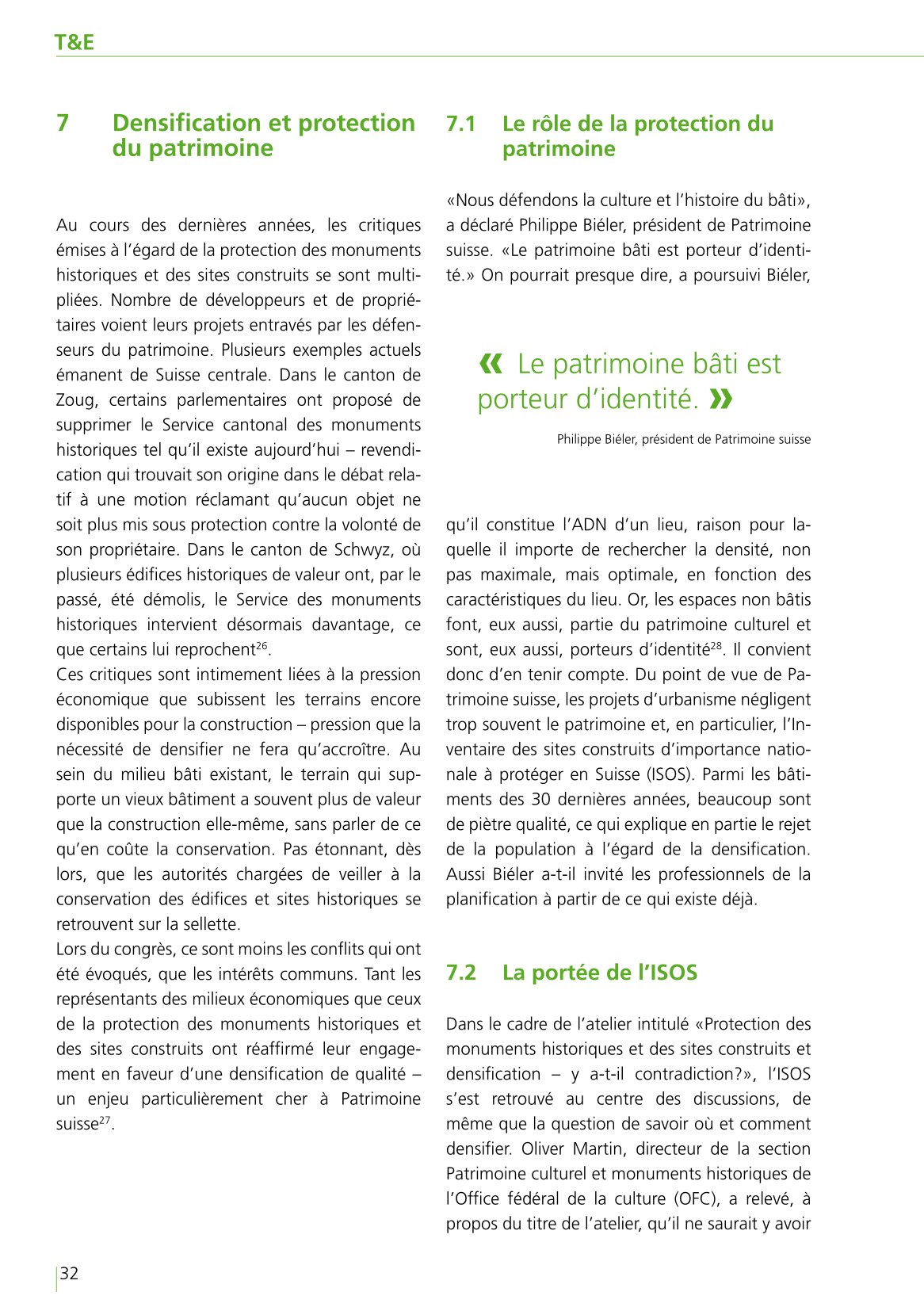 T&E

7 Densification et protection du patrimoine

Au cours des dernières années, les critiques émises à l'égard de la protection des monuments historiques et des sites construits se sont multipliées. Nombre de développeurs et de propriétaires voient leurs projets entravés par les défenseurs du patrimoine. Plusieurs exemples actuels émanent de Suisse centrale. Dans le canton de Zoug, certains parlementaires ont proposé de supprimer le Service cantonal des monuments historiques tel qu'il existe aujourd'hui – revendication qui trouvait son origine dans le débat relatif à une motion réclamant qu'aucun objet ne soit plus mis sous protection contre la volonté de son propriétaire. Dans le canton de Schwyz, où plusieurs édifices historiques de valeur ont, par le passé, été démolis, le Service des monuments historiques intervient désormais davantage, ce que certains lui reprochent$^{26}$.
Ces critiques sont intimement liées à la pression économique que subissent les terrains encore disponibles pour la construction – pression que la nécessité de densifier ne fera qu'accroître. Au sein du milieu bâti existant, le terrain qui supporte un vieux bâtiment a souvent plus de valeur que la construction elle-même, sans parler de ce qu'en coûte la conservation. Pas étonnant, dès lors, que les autorités chargées de veiller à la conservation des édifices et sites historiques se retrouvent sur la sellette.
Lors du congrès, ce sont moins les conflits qui ont été évoqués, que les intérêts communs. Tant les représentants des milieux économiques que ceux de la protection des monuments historiques et des sites construits ont réaffirmé leur engagement en faveur d'une densification de qualité – un enjeu particulièrement cher à Patrimoine suisse$^{27}$.

7.1 Le rôle de la protection du patrimoine

«Nous défendons la culture et l'histoire du bâti», a déclaré Philippe Biéler, président de Patrimoine suisse. «Le patrimoine bâti est porteur d'identité.» On pourrait presque dire, a poursuivi Biéler,

« Le patrimoine bâti est porteur d'identité. »

Philippe Biéler, président de Patrimoine suisse

qu'il constitue l'ADN d'un lieu, raison pour laquelle il importe de rechercher la densité, non pas maximale, mais optimale, en fonction des caractéristiques du lieu. Or, les espaces non bâtis font, eux aussi, partie du patrimoine culturel et sont, eux aussi, porteurs d'identité$^{28}$. Il convient donc d'en tenir compte. Du point de vue de Patrimoine suisse, les projets d'urbanisme négligent trop souvent le patrimoine et, en particulier, l'Inventaire des sites construits d'importance nationale à protéger en Suisse (ISOS). Parmi les bâtiments des 30 dernières années, beaucoup sont de piètre qualité, ce qui explique en partie le rejet de la population à l'égard de la densification. Aussi Biéler a-t-il invité les professionnels de la planification à partir de ce qui existe déjà.

7.2 La portée de l'ISOS

Dans le cadre de l'atelier intitulé «Protection des monuments historiques et des sites construits et densification – y a-t-il contradiction?», l'ISOS s'est retrouvé au centre des discussions, de même que la question de savoir où et comment densifier. Oliver Martin, directeur de la section Patrimoine culturel et monuments historiques de l'Office fédéral de la culture (OFC), a relevé, à propos du titre de l'atelier, qu'il ne saurait y avoir

32